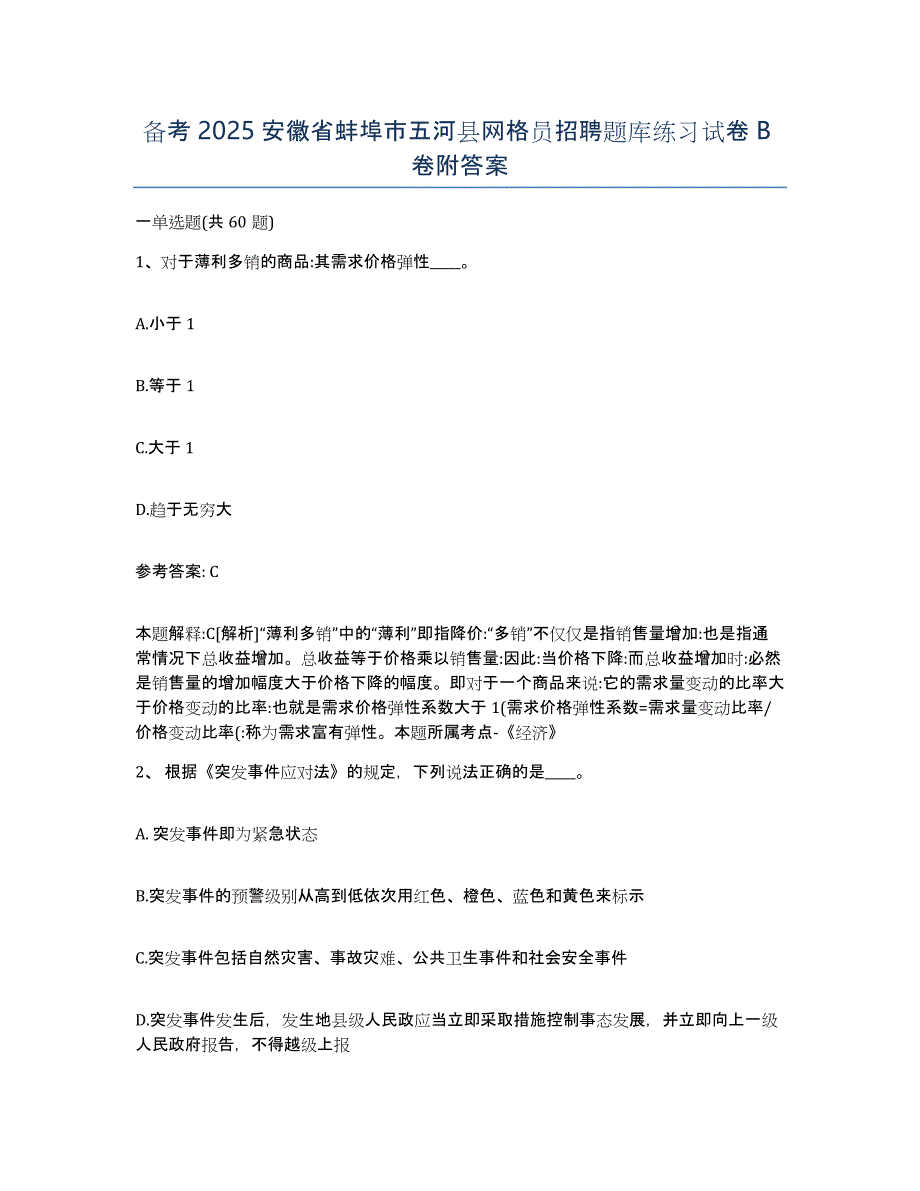 备考 2025 安徽省蚌埠市五河县网格员招聘题库练习试卷 B 卷附答案

一单选题(共 60 题)

1、对于薄利多销的商品:其需求价格弹性____。

A.小于 1

B.等于 1

C.大于 1

D.趋于无穷大

参考答案: C

本题解释:C[解析]“薄利多销”中的“薄利”即指降价:“多销”不仅仅是指销售量增加:也是指通常情况下总收益增加。总收益等于价格乘以销售量:因此:当价格下降:而总收益增加时:必然是销售量的增加幅度大于价格下降的幅度。即对于一个商品来说:它的需求量变动的比率大于价格变动的比率:也就是需求价格弹性系数大于 1(需求价格弹性系数=需求量变动比率/价格变动比率(:称为需求富有弹性。本题所属考点-《经济》

2、 根据《突发事件应对法》的规定，下列说法正确的是____。

A. 突发事件即为紧急状态

B.突发事件的预警级别从高到低依次用红色、橙色、蓝色和黄色来标示

C.突发事件包括自然灾害、事故灾难、公共卫生事件和社会安全事件

D.突发事件发生后，发生地县级人民政应当立即采取措施控制事态发展，并立即向上一级人民政府报告，不得越级上报